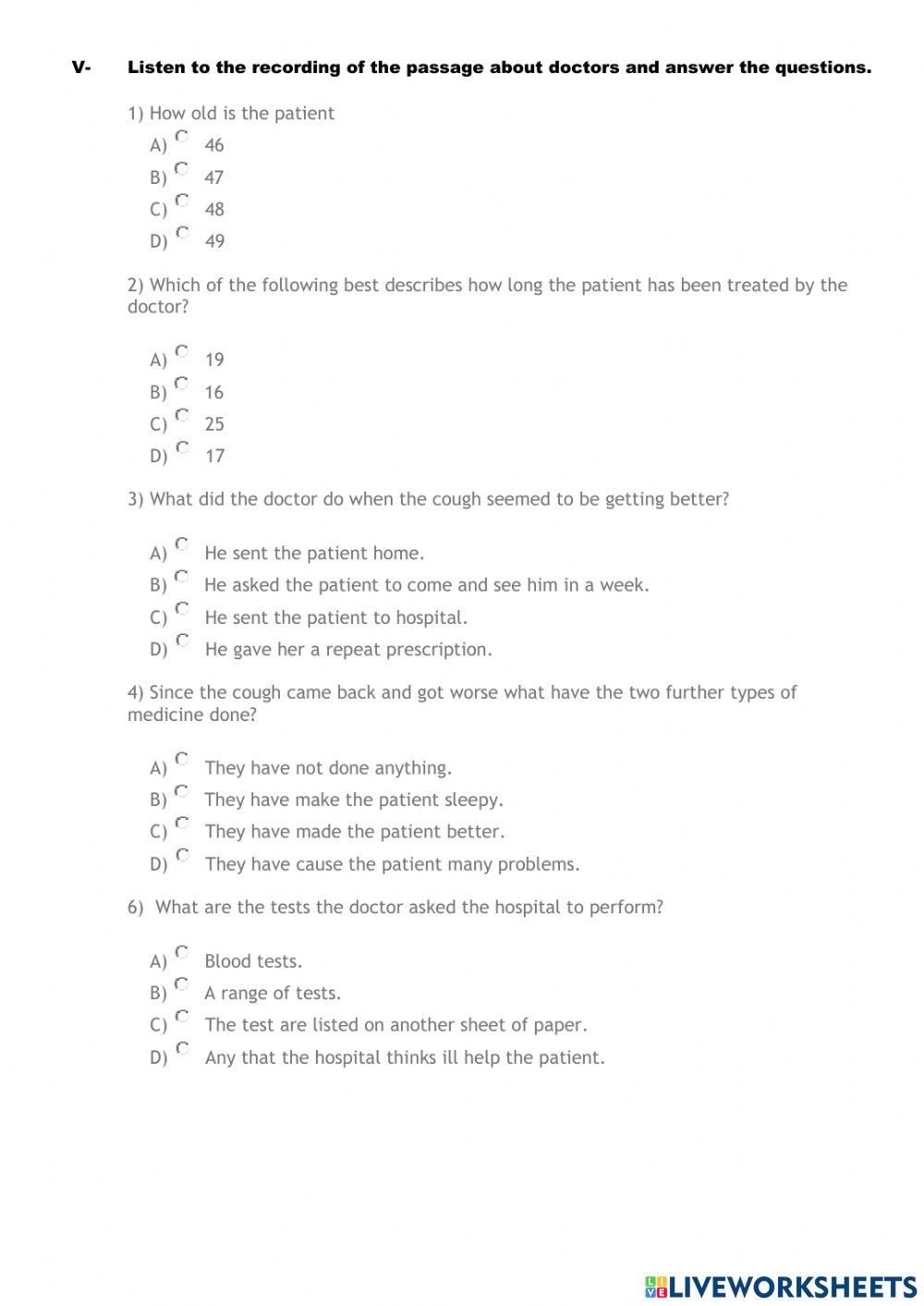 V- Listen to the recording of the passage about doctors and answer the questions.

1) How old is the patient

A) 46
B) 47
C) 48
D) 49

2) Which of the following best describes how long the patient has been treated by the doctor?

A) 19
B) 16
C) 25
D) 17

3) What did the doctor do when the cough seemed to be getting better?

A) He sent the patient home.
B) He asked the patient to come and see him in a week.
C) He sent the patient to hospital.
D) He gave her a repeat prescription.

4) Since the cough came back and got worse what have the two further types of medicine done?

A) They have not done anything.
B) They have make the patient sleepy.
C) They have made the patient better.
D) They have cause the patient many problems.

6) What are the tests the doctor asked the hospital to perform?

A) Blood tests.
B) A range of tests.
C) The test are listed on another sheet of paper.
D) Any that the hospital thinks ill help the patient.

LIVEWORKSHEETS